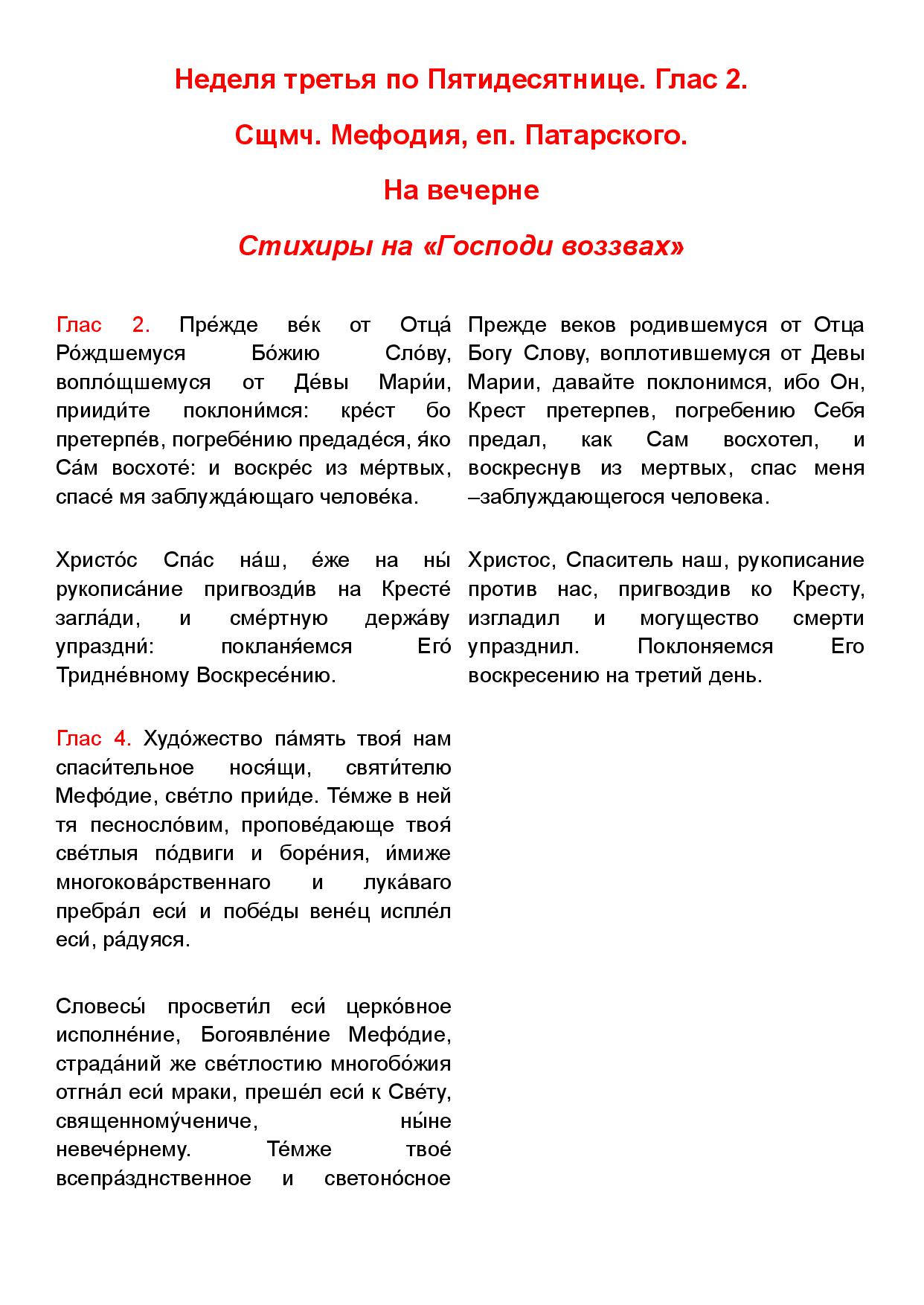 Неделя третья по Пятидесятнице. Глас 2.

Сщмч. Мефодия, еп. Патарского.

На вечерне

Стихиры на «Господи воззвах»

Глас 2. Пре́жде ве́к от Отца́ Ро́ждшемуся Бо́жию Сло́ву, вопло́щшемуся от Де́вы Мари́и, прииди́те поклони́мся: кре́ст бо претерпе́в, погребе́нию предаде́ся, я́ко Са́м восхоте́: и воскре́с из ме́ртвых, спасе́ мя заблужда́ющаго челове́ка.

Христо́с Спа́с на́ш, е́же на ны́ рукописа́ние пригвозди́в на Кресте́ загла́ди, и сме́ртную держа́ву упраздни́: покланя́емся Его́ Тридне́вному Воскресе́нию.

Глас 4. Худо́жество па́мять твоя́ нам спаси́тельное нося́щи, святи́телю Мефо́дие, све́тло прии́де. Те́мже в ней тя песносло́вим, пропове́дающе твоя́ све́тлыя по́двиги и боре́ния, и́миже многокова́рственнаго и лука́ваго пребра́л еси́ и побе́ды вене́ц испле́л еси́, ра́дуяся.

Словесы́ просвети́л еси́ церко́вное исполне́ние, Богоявле́ние Мефо́дие, страда́ний же све́тлостию многобо́жия отгна́л еси́ мраки, преше́л еси́ к Све́ту, священному́чениче, ны́не невече́рнему. Те́мже твое́ всепра́зднственное и светоно́сное

Прежде веков родившемуся от Отца Богу Слову, воплотившемуся от Девы Марии, давайте поклонимся, ибо Он, Крест претерпев, погребению Себя предал, как Сам восхотел, и воскреснув из мертвых, спас меня –заблуждающегося человека.

Христос, Спаситель наш, рукописание против нас, пригвоздив ко Кресту, изгладил и могущество смерти упразднил. Поклоняемся Его воскресению на третий день.